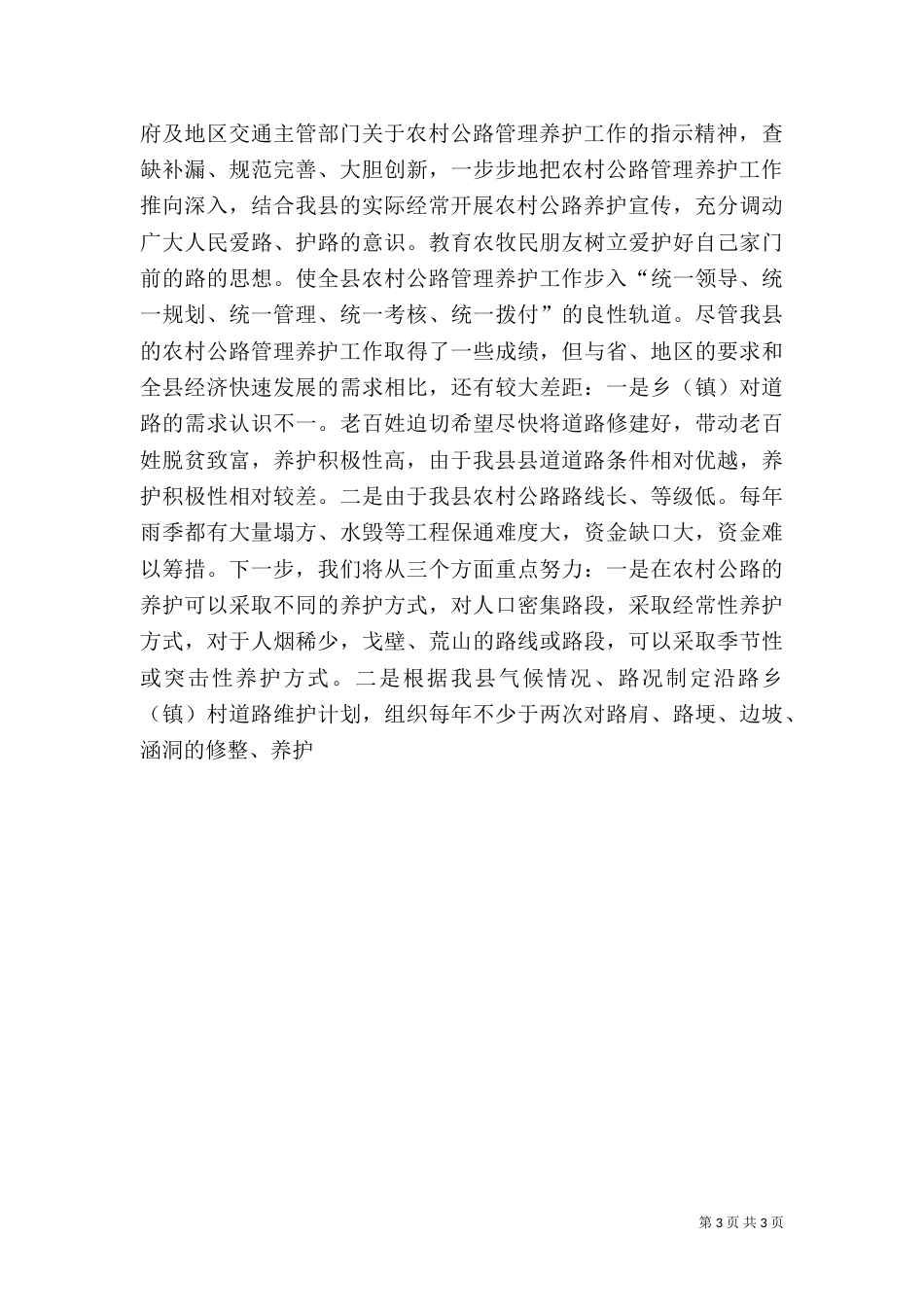 府及地区交通主管部门关于农村公路管理养护工作的指示精神，查缺补漏、规范完善、大胆创新，一步步地把农村公路管理养护工作推向深入，结合我县的实际经常开展农村公路养护宣传，充分调动广大人民爱路、护路的意识。教育农牧民朋友树立爱护好自己家门前的路的思想。使全县农村公路管理养护工作步入“统一领导、统一规划、统一管理、统一考核、统一拨付”的良性轨道。尽管我县的农村公路管理养护工作取得了一些成绩，但与省、地区的要求和全县经济快速发展的需求相比，还有较大差距：一是乡（镇）对道路的需求认识不一。老百姓迫切希望尽快将道路修建好，带动老百姓脱贫致富，养护积极性高，由于我县县道道路条件相对优越，养护积极性相对较差。二是由于我县农村公路路线长、等级低。每年雨季都有大量塌方、水毁等工程保通难度大，资金缺口大，资金难以筹措。下一步，我们将从三个方面重点努力：一是在农村公路的养护可以采取不同的养护方式，对人口密集路段，采取经常性养护方式，对于人烟稀少，戈壁、荒山的路线或路段，可以采取季节性或突击性养护方式。二是根据我县气候情况、路况制定沿路乡（镇）村道路维护计划，组织每年不少于两次对路肩、路埂、边坡、涵洞的修整、养护

第 3 页 共 3 页